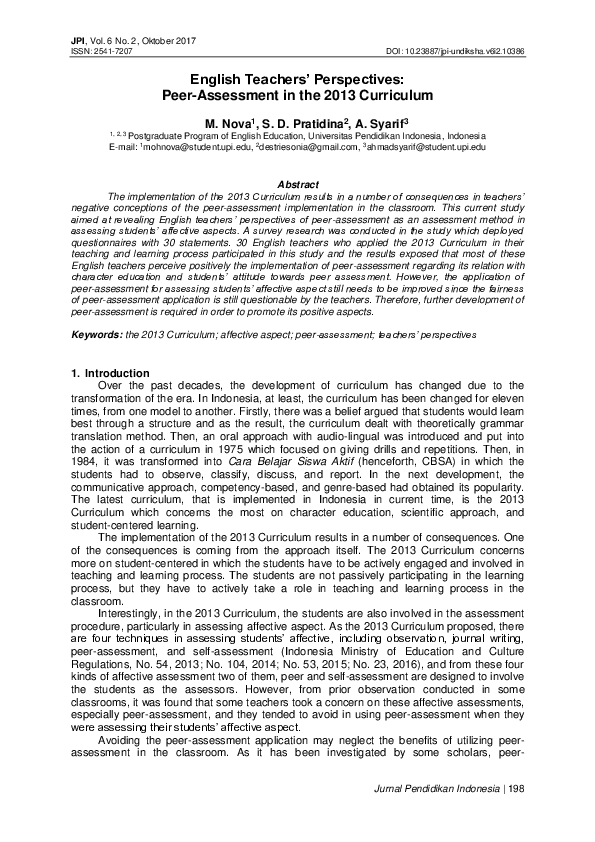 JPI, Vol. 6 No. 2, Oktober 2017
ISSN: 2541-7207 DOI: 10.23887/jpi-undiksha.v6i2.10386

English Teachers' Perspectives:
Peer-Assessment in the 2013 Curriculum

M. Nova$^1$, S. D. Pratidina$^2$, A. Syarif$^3$
$^{1, 2, 3}$ Postgraduate Program of English Education, Universitas Pendidikan Indonesia, Indonesia
E-mail: $^1$mohnova@student.upi.edu, $^2$destriesonia@gmail.com, $^3$ahmadsyarif@student.upi.edu

Abstract
The implementation of the 2013 Curriculum results in a number of consequences in teachers' negative conceptions of the peer-assessment implementation in the classroom. This current study aimed at revealing English teachers' perspectives of peer-assessment as an assessment method in assessing students' affective aspects. A survey research was conducted in the study which deployed questionnaires with 30 statements. 30 English teachers who applied the 2013 Curriculum in their teaching and learning process participated in this study and the results exposed that most of these English teachers perceive positively the implementation of peer-assessment regarding its relation with character education and students' attitude towards peer assessment. However, the application of peer-assessment for assessing students' affective aspect still needs to be improved since the fairness of peer-assessment application is still questionable by the teachers. Therefore, further development of peer-assessment is required in order to promote its positive aspects.

Keywords: the 2013 Curriculum; affective aspect; peer-assessment; teachers' perspectives

1. Introduction
Over the past decades, the development of curriculum has changed due to the transformation of the era. In Indonesia, at least, the curriculum has been changed for eleven times, from one model to another. Firstly, there was a belief argued that students would learn best through a structure and as the result, the curriculum dealt with theoretically grammar translation method. Then, an oral approach with audio-lingual was introduced and put into the action of a curriculum in 1975 which focused on giving drills and repetitions. Then, in 1984, it was transformed into Cara Belajar Siswa Aktif (henceforth, CBSA) in which the students had to observe, classify, discuss, and report. In the next development, the communicative approach, competency-based, and genre-based had obtained its popularity. The latest curriculum, that is implemented in Indonesia in current time, is the 2013 Curriculum which concerns the most on character education, scientific approach, and student-centered learning.
The implementation of the 2013 Curriculum results in a number of consequences. One of the consequences is coming from the approach itself. The 2013 Curriculum concerns more on student-centered in which the students have to be actively engaged and involved in teaching and learning process. The students are not passively participating in the learning process, but they have to actively take a role in teaching and learning process in the classroom.
Interestingly, in the 2013 Curriculum, the students are also involved in the assessment procedure, particularly in assessing affective aspect. As the 2013 Curriculum proposed, there are four techniques in assessing students' affective, including observation, journal writing, peer-assessment, and self-assessment (Indonesia Ministry of Education and Culture Regulations, No. 54, 2013; No. 104, 2014; No. 53, 2015; No. 23, 2016), and from these four kinds of affective assessment two of them, peer and self-assessment are designed to involve the students as the assessors. However, from prior observation conducted in some classrooms, it was found that some teachers took a concern on these affective assessments, especially peer-assessment, and they tended to avoid in using peer-assessment when they were assessing their students' affective aspect.
Avoiding the peer-assessment application may neglect the benefits of utilizing peer-assessment in the classroom. As it has been investigated by some scholars, peer-

Jurnal Pendidikan Indonesia | 198